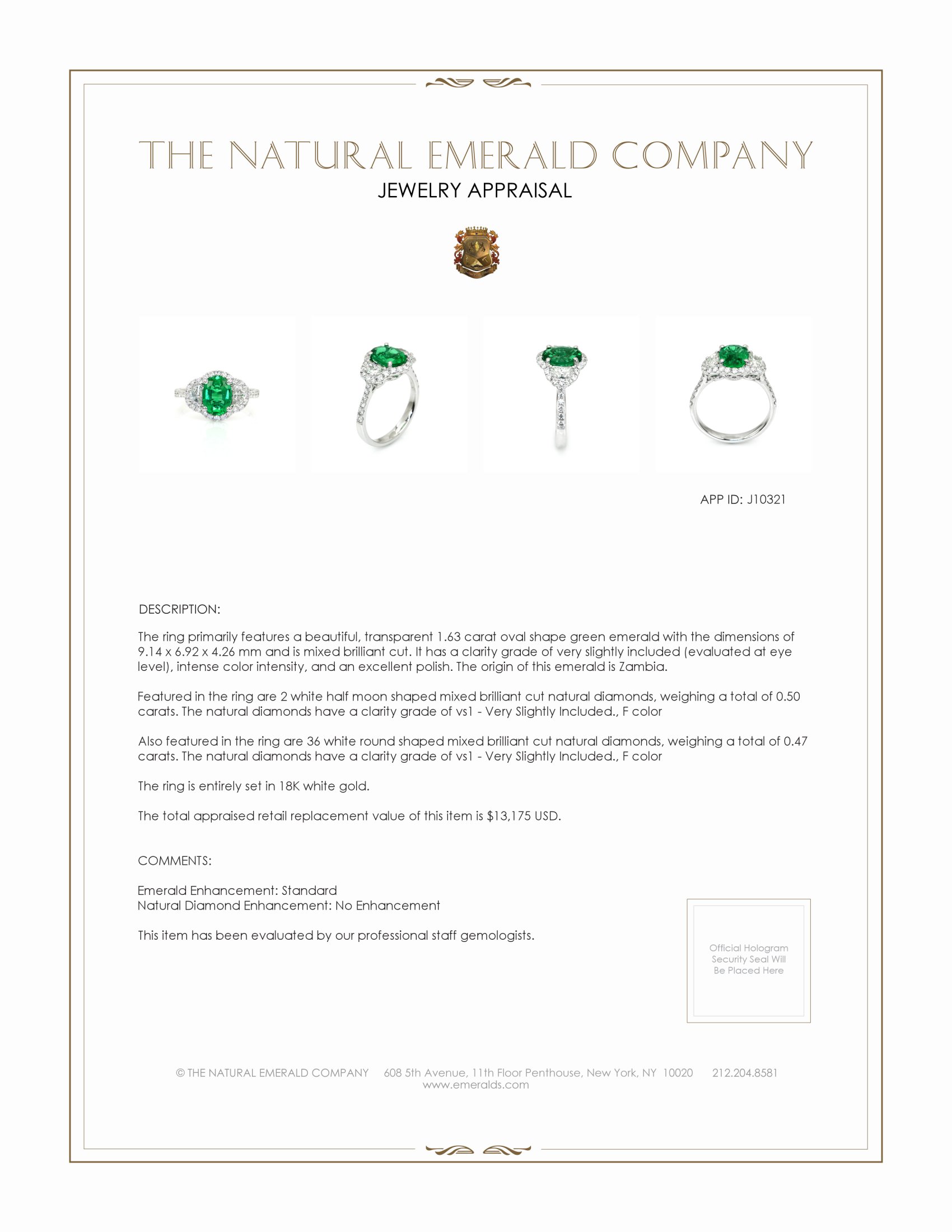 THE NATURAL EMERALD COMPANY
JEWELRY APPRAISAL

APP ID: J10321

DESCRIPTION:

The ring primarily features a beautiful, transparent 1.63 carat oval shape green emerald with the dimensions of 9.14 x 6.92 x 4.26 mm and is mixed brilliant cut. It has a clarity grade of very slightly included (evaluated at eye level), intense color intensity, and an excellent polish. The origin of this emerald is Zambia.

Featured in the ring are 2 white half moon shaped mixed brilliant cut natural diamonds, weighing a total of 0.50 carats. The natural diamonds have a clarity grade of vs1 - Very Slightly Included., F color

Also featured in the ring are 36 white round shaped mixed brilliant cut natural diamonds, weighing a total of 0.47 carats. The natural diamonds have a clarity grade of vs1 - Very Slightly Included., F color

The ring is entirely set in 18K white gold.

The total appraised retail replacement value of this item is $13,175 USD.

COMMENTS:

Emerald Enhancement: Standard
Natural Diamond Enhancement: No Enhancement

This item has been evaluated by our professional staff gemologists.

Official Hologram Security Seal Will Be Placed Here

© THE NATURAL EMERALD COMPANY 608 5th Avenue, 11th Floor Penthouse, New York, NY 10020 212.204.8581
www.emeralds.com